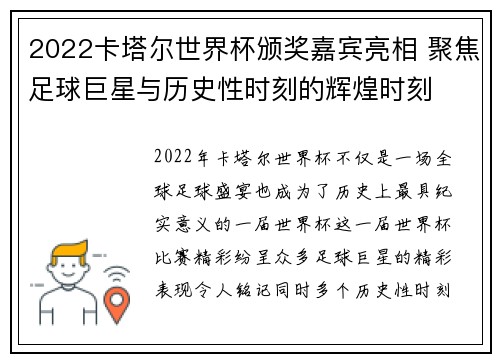 2022卡塔尔世界杯颁奖嘉宾亮相 聚焦足球巨星与历史性时刻的辉煌时刻

2022年卡塔尔世界杯不仅是一场全球足球盛宴也成为了历史上最具纪实意义的一届世界杯这一届世界杯比赛精彩纷呈众多足球巨星的精彩表现令人铭记同时多个历史性时刻